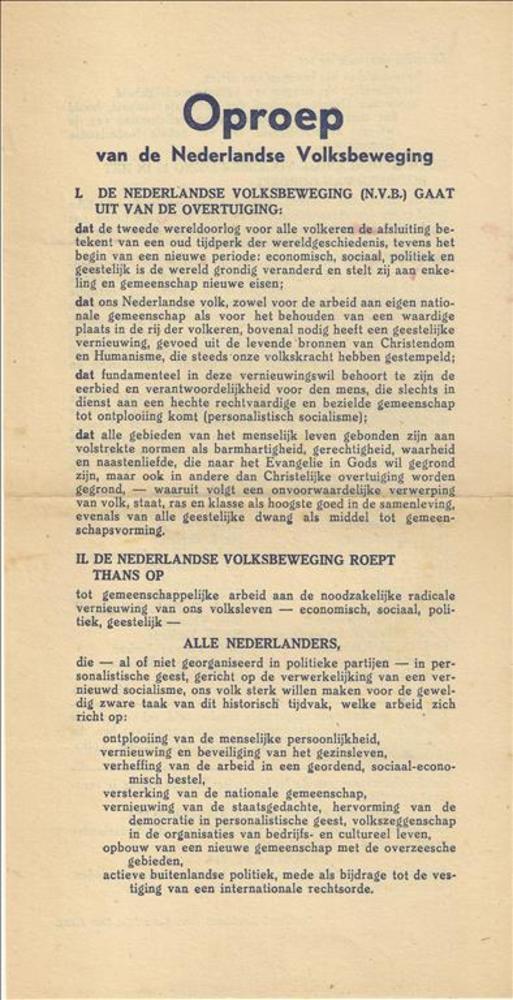 Oproep
van de Nederlandse Volksbeweging

I. DE NEDERLANDSE VOLKSBEWEGING (N.V.B.) GAAT UIT VAN DE OVERTUIGING:

dat de tweede wereldoorlog voor alle volkeren de afsluiting betekent van een oud tijdperk der wereldgeschiedenis, tevens het begin van een nieuwe periode: economisch, sociaal, politiek en geestelijk is de wereld grondig veranderd en stelt zij aan enkeling en gemeenschap nieuwe eisen;

dat ons Nederlandse volk, zowel voor de arbeid aan eigen nationale gemeenschap als voor het behouden van een waardige plaats in de rij der volkeren, bovenal nodig heeft een geestelijke vernieuwing, gevoed uit de levende bronnen van Christendom en Humanisme, die steeds onze volkskracht hebben gestempeld;

dat fundamenteel in deze vernieuwingswil behoort te zijn de eerbied en verantwoordelijkheid voor den mens, die slechts in dienst aan een hechte rechtvaardige en bezielde gemeenschap tot ontplooiing komt (personalistisch socialisme);

dat alle gebieden van het menselijk leven gebonden zijn aan volstrekte normen als barmhartigheid, gerechtigheid, waarheid en naastenliefde, die naar het Evangelie in Gods wil gegrond zijn, maar ook in andere dan Christelijke overtuiging worden gegrond, — waaruit volgt een onvoorwaardelijke verwerping van volk, staat, ras en klasse als hoogste goed in de samenleving, evenals van alle geestelijke dwang als middel tot gemeenschapsvorming.

II. DE NEDERLANDSE VOLKSBEWEGING ROEPT THANS OP

tot gemeenschappelijke arbeid aan de noodzakelijke radicale vernieuwing van ons volksleven — economisch, sociaal, politiek, geestelijk —

ALLE NEDERLANDERS,

die — al of niet georganiseerd in politieke partijen — in personalistische geest, gericht op de verwerkelijking van een vernieuwd socialisme, ons volk sterk willen maken voor de geweldig zware taak van dit historisch tijdvak, welke arbeid zich richt op:

ontplooiing van de menselijke persoonlijkheid,
vernieuwing en beveiliging van het gezinsleven,
verheffing van de arbeid in een geordend, sociaal-economisch bestel,
versterking van de nationale gemeenschap,
vernieuwing van de staatsgedachte, hervorming van de democratie in personalistische geest, volkszeggenschap in de organisaties van bedrijfs- en cultureel leven,
opbouw van een nieuwe gemeenschap met de overzeesche gebieden,
actieve buitenlandse politiek, mede als bijdrage tot de vestiging van een internationale rechtsorde.